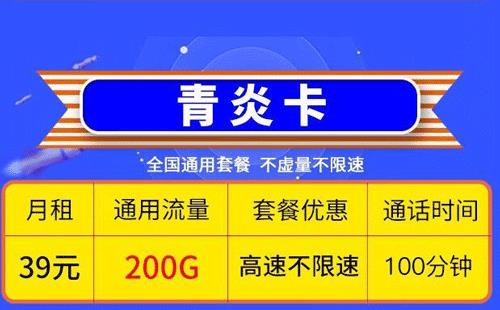 青炎卡

全国通用套餐 不虚量不限速

| 月租 | 通用流量 | 套餐优惠 | 通话时间 |
|---|---|---|---|
| 39元 | 200G | 高速不限速 | 100分钟 |